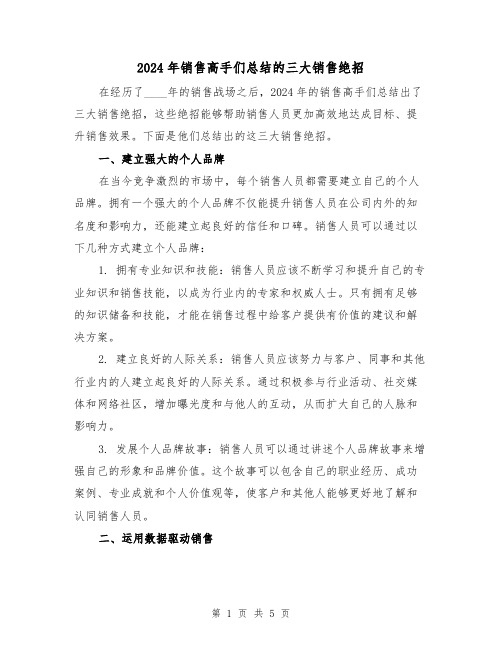 2024年销售高手们总结的三大销售绝招

在经历了____年的销售战场之后，2024年的销售高手们总结出了三大销售绝招，这些绝招能够帮助销售人员更加高效地达成目标、提升销售效果。下面是他们总结出的这三大销售绝招。

一、建立强大的个人品牌

在当今竞争激烈的市场中，每个销售人员都需要建立自己的个人品牌。拥有一个强大的个人品牌不仅能提升销售人员在公司内外的知名度和影响力，还能建立起良好的信任和口碑。销售人员可以通过以下几种方式建立个人品牌：

1. 拥有专业知识和技能：销售人员应该不断学习和提升自己的专业知识和销售技能，以成为行业内的专家和权威人士。只有拥有足够的知识储备和技能，才能在销售过程中给客户提供有价值的建议和解决方案。

2. 建立良好的人际关系：销售人员应该努力与客户、同事和其他行业内的人建立起良好的人际关系。通过积极参与行业活动、社交媒体和网络社区，增加曝光度和与他人的互动，从而扩大自己的人脉和影响力。

3. 发展个人品牌故事：销售人员可以通过讲述个人品牌故事来增强自己的形象和品牌价值。这个故事可以包含自己的职业经历、成功案例、专业成就和个人价值观等，使客户和其他人能够更好地了解和认同销售人员。

二、运用数据驱动销售

第 1 页 共 5 页